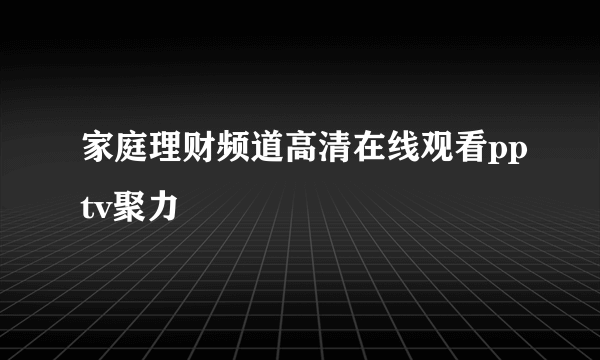 家庭理财频道高清在线观看pptv聚力